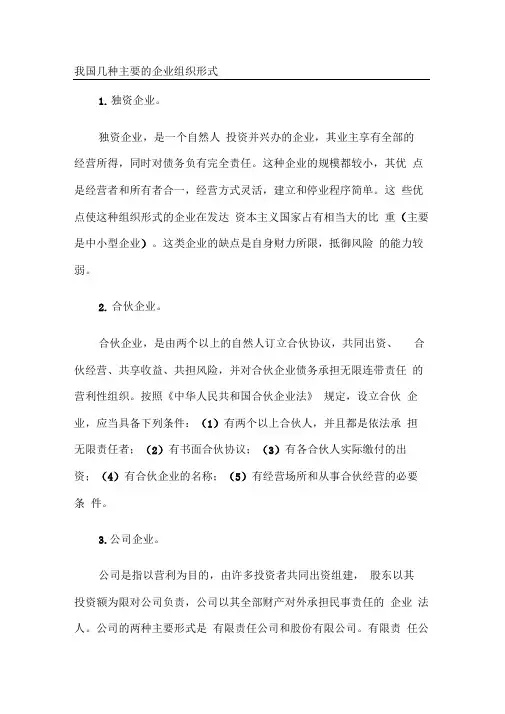 我国几种主要的企业组织形式

1. 独资企业。

独资企业，是一个自然人 投资并兴办的企业，其业主享有全部的经营所得，同时对债务负有完全责任。这种企业的规模都较小，其优 点是经营者和所有者合一，经营方式灵活，建立和停业程序简单。这 些优点使这种组织形式的企业在发达 资本主义国家占有相当大的比 重（主要是中小型企业）。这类企业的缺点是自身财力所限，抵御风险 的能力较弱。

2. 合伙企业。

合伙企业，是由两个以上的自然人订立合伙协议，共同出资、 合伙经营、共享收益、共担风险，并对合伙企业债务承担无限连带责任 的营利性组织。按照《中华人民共和国合伙企业法》 规定，设立合伙 企业，应当具备下列条件：（1）有两个以上合伙人，并且都是依法承 担无限责任者；（2）有书面合伙协议；（3）有各合伙人实际缴付的出资；（4）有合伙企业的名称；（5）有经营场所和从事合伙经营的必要条 件。

3. 公司企业。

公司是指以营利为目的，由许多投资者共同出资组建， 股东以其投资额为限对公司负责，公司以其全部财产对外承担民事责任的 企业 法人。公司的两种主要形式是 有限责任公司和股份有限公司。有限责 任公